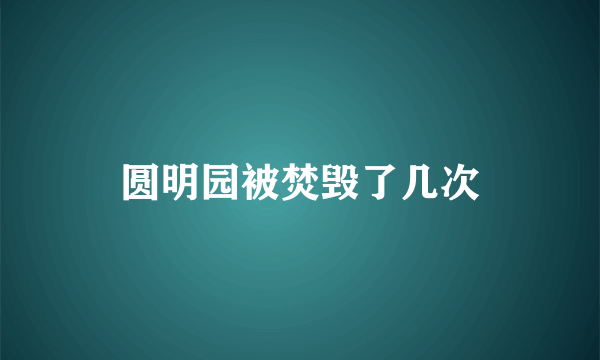 圆明园被焚毁了几次